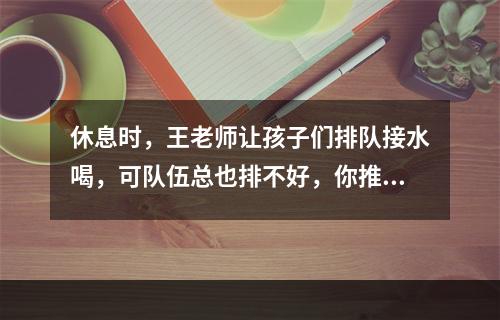 休息时，王老师让孩子们排队接水喝，可队伍总也排不好，你推…